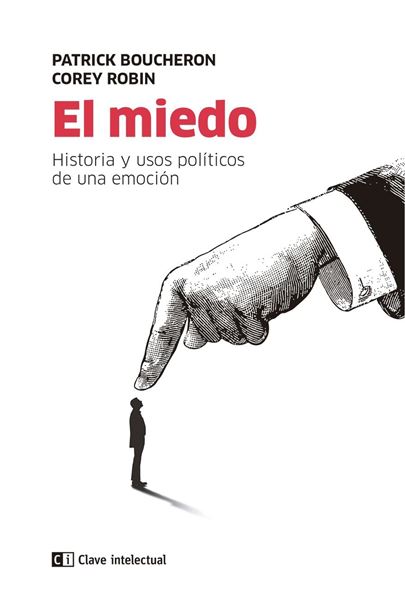 PATRICK BOUCHERON
COREY ROBIN

El miedo

Historia y usos políticos de una emoción

Ci Clave intelectual